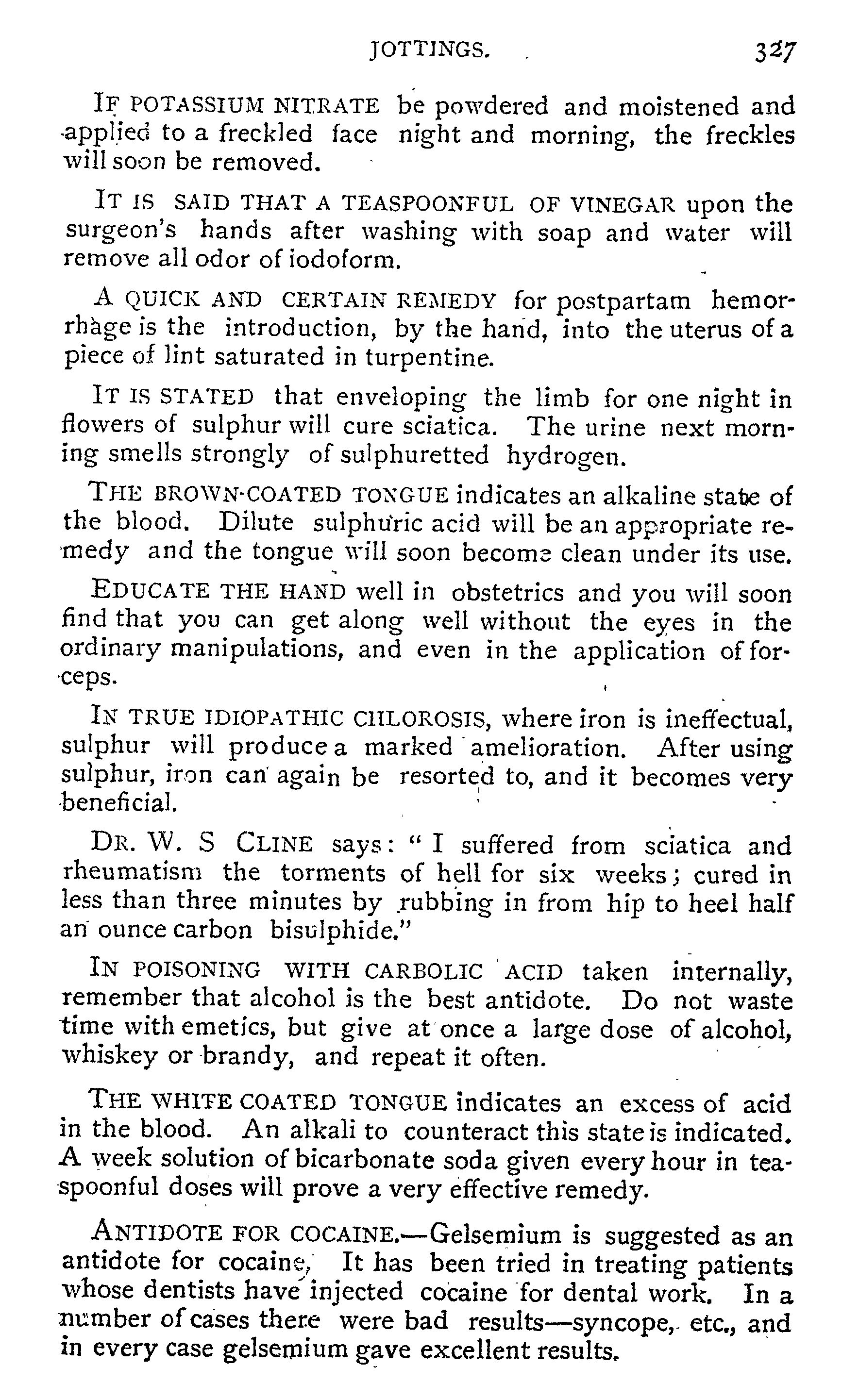 JOTTINGS. 327

IF POTASSIUM NITRATE be powdered and moistened and applied to a freckled face night and morning, the freckles will soon be removed.

IT IS SAID THAT A TEASPOONFUL OF VINEGAR upon the surgeon's hands after washing with soap and water will remove all odor of iodoform.

A QUICK AND CERTAIN REMEDY for postpartam hemorrhage is the introduction, by the hand, into the uterus of a piece of lint saturated in turpentine.

IT IS STATED that enveloping the limb for one night in flowers of sulphur will cure sciatica. The urine next morning smells strongly of sulphuretted hydrogen.

THE BROWN-COATED TONGUE indicates an alkaline state of the blood. Dilute sulphuric acid will be an appropriate remedy and the tongue will soon become clean under its use.

EDUCATE THE HAND well in obstetrics and you will soon find that you can get along well without the eyes in the ordinary manipulations, and even in the application of forceps.

IN TRUE IDIOPATHIC CHLOROSIS, where iron is ineffectual, sulphur will produce a marked amelioration. After using sulphur, iron can again be resorted to, and it becomes very beneficial.

DR. W. S CLINE says: "I suffered from sciatica and rheumatism the torments of hell for six weeks; cured in less than three minutes by rubbing in from hip to heel half an ounce carbon bisulphide."

IN POISONING WITH CARBOLIC ACID taken internally, remember that alcohol is the best antidote. Do not waste time with emetics, but give at once a large dose of alcohol, whiskey or brandy, and repeat it often.

THE WHITE COATED TONGUE indicates an excess of acid in the blood. An alkali to counteract this state is indicated. A week solution of bicarbonate soda given every hour in teaspoonful doses will prove a very effective remedy.

ANTIDOTE FOR COCAINE.—Gelsemium is suggested as an antidote for cocaine, It has been tried in treating patients whose dentists have injected cocaine for dental work. In a number of cases there were bad results—syncope, etc., and in every case gelsemium gave excellent results.